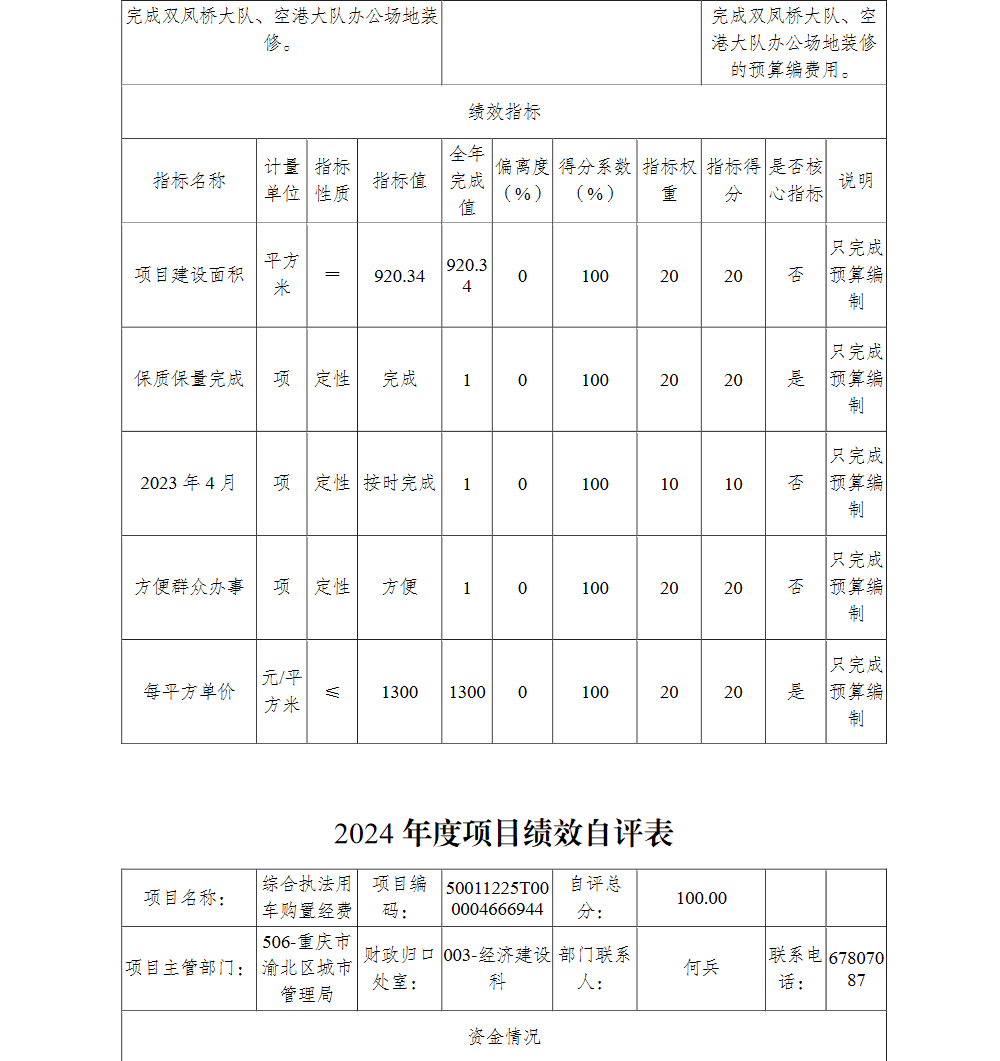 | 完成双凤桥大队、空港大队办公场地装修。 | | 完成双凤桥大队、空港大队办公场地装修的预算编费用。 |
|---|---|---|

绩效指标

| 指标名称 | 计量单位 | 指标性质 | 指标值 | 全年完成值 | 偏离度（%） | 得分系数（%） | 指标权重 | 指标得分 | 是否核心指标 | 说明 |
|---|---|---|---|---|---|---|---|---|---|---|
| 项目建设面积 | 平方米 | ＝ | 920.34 | 920.34 | 0 | 100 | 20 | 20 | 否 | 只完成预算编制 |
| 保质保量完成 | 项 | 定性 | 完成 | 1 | 0 | 100 | 20 | 20 | 是 | 只完成预算编制 |
| 2023 年 4 月 | 项 | 定性 | 按时完成 | 1 | 0 | 100 | 10 | 10 | 否 | 只完成预算编制 |
| 方便群众办事 | 项 | 定性 | 方便 | 1 | 0 | 100 | 20 | 20 | 否 | 只完成预算编制 |
| 每平方单价 | 元/平方米 | ≤ | 1300 | 1300 | 0 | 100 | 20 | 20 | 是 | 只完成预算编制 |

2024 年度项目绩效自评表

| 项目名称： | 综合执法用车购置经费 | 项目编码： | 50011225T000004666944 | 自评总分： | 100.00 | | |
|---|---|---|---|---|---|---|---|
| 项目主管部门： | 506-重庆市渝北区城市管理局 | 财政归口处室： | 003-经济建设科 | 部门联系人： | 何兵 | 联系电话： | 67807087 |

资金情况